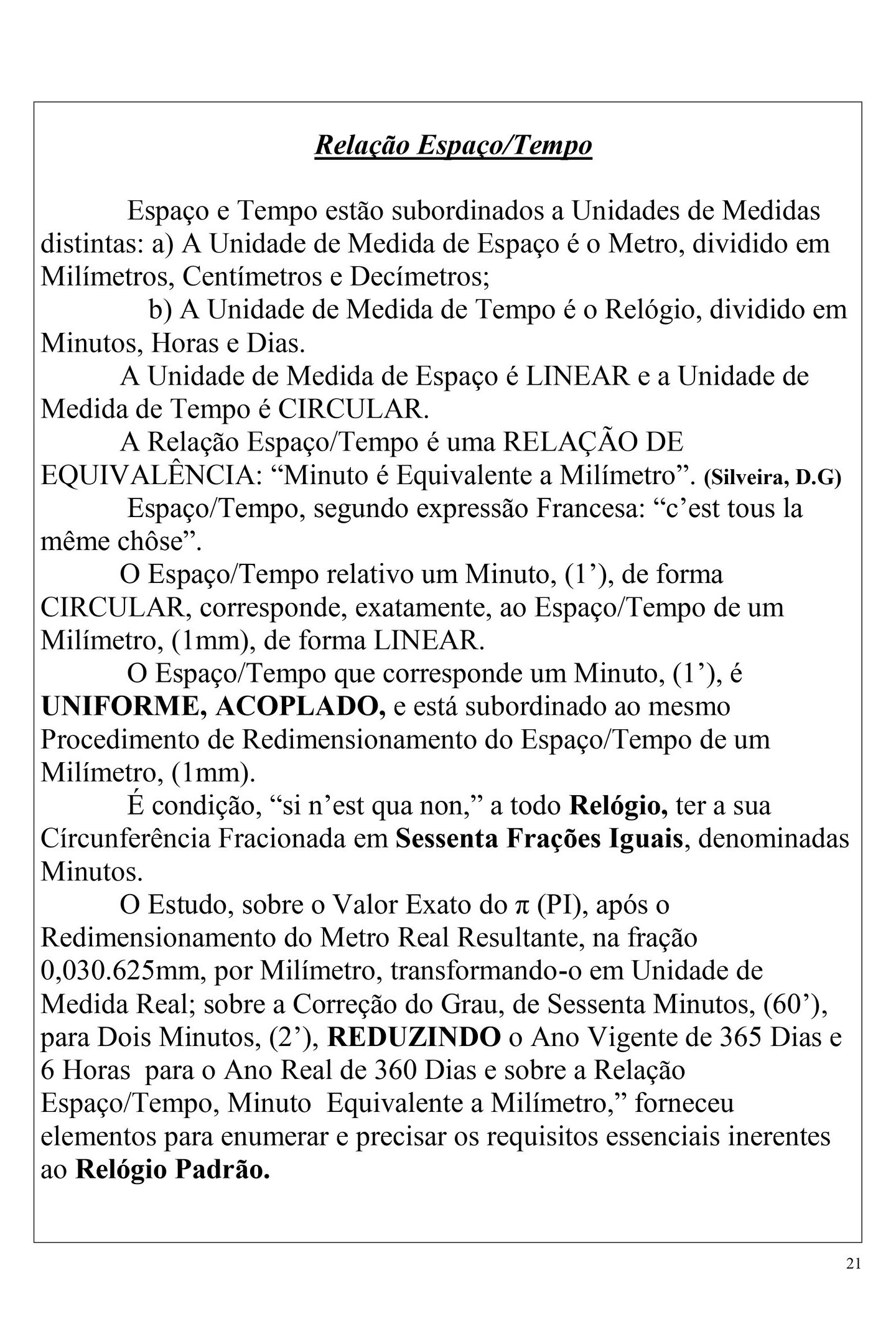 Relação Espaço/Tempo

Espaço e Tempo estão subordinados a Unidades de Medidas distintas: a) A Unidade de Medida de Espaço é o Metro, dividido em Milímetros, Centímetros e Decímetros;

b) A Unidade de Medida de Tempo é o Relógio, dividido em Minutos, Horas e Dias.

A Unidade de Medida de Espaço é LINEAR e a Unidade de Medida de Tempo é CIRCULAR.

A Relação Espaço/Tempo é uma RELAÇÃO DE EQUIVALÊNCIA: “Minuto é Equivalente a Milímetro”. (Silveira, D.G)

Espaço/Tempo, segundo expressão Francesa: “c’est tous la même chôse”.

O Espaço/Tempo relativo um Minuto, (1’), de forma CIRCULAR, corresponde, exatamente, ao Espaço/Tempo de um Milímetro, (1mm), de forma LINEAR.

O Espaço/Tempo que corresponde um Minuto, (1’), é UNIFORME, ACOPLADO, e está subordinado ao mesmo Procedimento de Redimensionamento do Espaço/Tempo de um Milímetro, (1mm).

É condição, “si n’est qua non,” a todo Relógio, ter a sua Círcunferência Fracionada em Sessenta Frações Iguais, denominadas Minutos.

O Estudo, sobre o Valor Exato do π (PI), após o Redimensionamento do Metro Real Resultante, na fração 0,030.625mm, por Milímetro, transformando-o em Unidade de Medida Real; sobre a Correção do Grau, de Sessenta Minutos, (60’), para Dois Minutos, (2’), REDUZINDO o Ano Vigente de 365 Dias e 6 Horas para o Ano Real de 360 Dias e sobre a Relação Espaço/Tempo, Minuto Equivalente a Milímetro,” forneceu elementos para enumerar e precisar os requisitos essenciais inerentes ao Relógio Padrão.

21